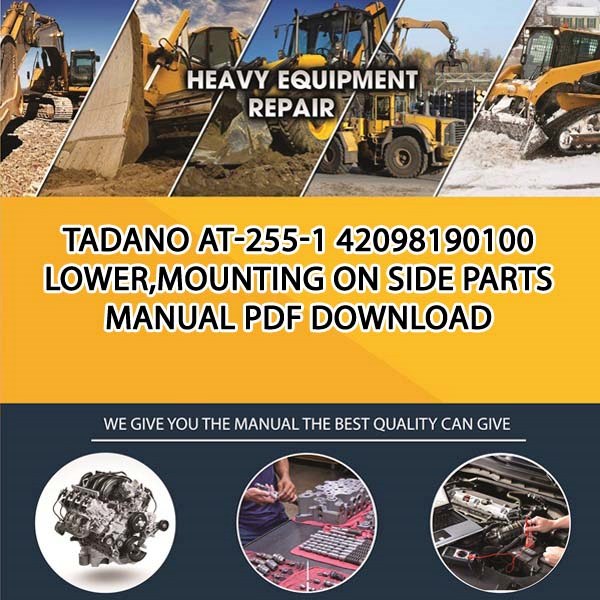 HEAVY EQUIPMENT REPAIR

TADANO AT-255-1 42098190100 LOWER,MOUNTING ON SIDE PARTS MANUAL PDF DOWNLOAD

WE GIVE YOU THE MANUAL THE BEST QUALITY CAN GIVE